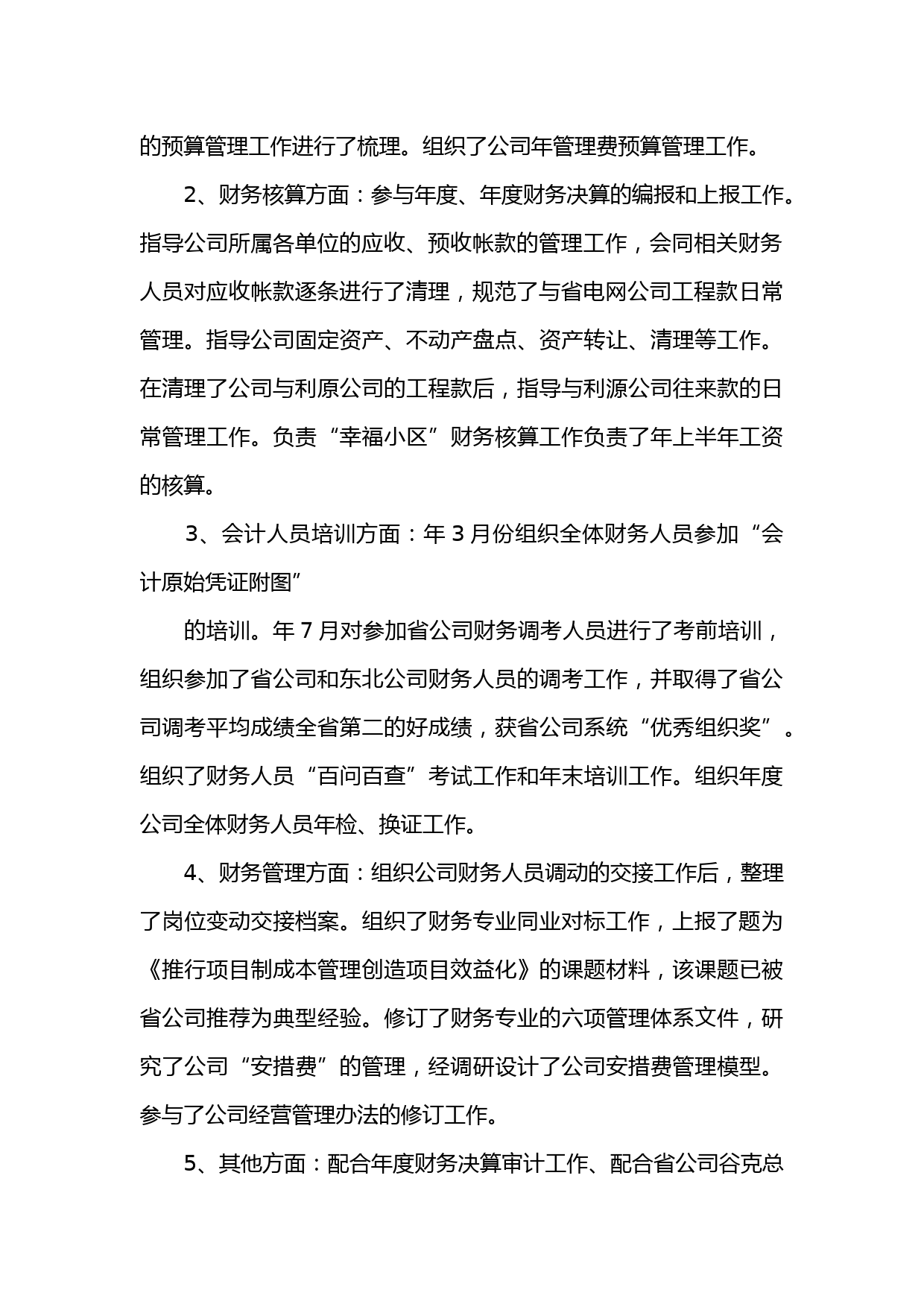 的预算管理工作进行了梳理。组织了公司年管理费预算管理工作。

2、财务核算方面：参与年度、年度财务决算的编报和上报工作。指导公司所属各单位的应收、预收帐款的管理工作，会同相关财务人员对应收帐款逐条进行了清理，规范了与省电网公司工程款日常管理。指导公司固定资产、不动产盘点、资产转让、清理等工作。在清理了公司与利原公司的工程款后，指导与利源公司往来款的日常管理工作。负责“幸福小区”财务核算工作负责了年上半年工资的核算。

3、会计人员培训方面：年 3 月份组织全体财务人员参加“会计原始凭证附图”

的培训。年 7 月对参加省公司财务调考人员进行了考前培训，组织参加了省公司和东北公司财务人员的调考工作，并取得了省公司调考平均成绩全省第二的好成绩，获省公司系统“优秀组织奖”。组织了财务人员“百问百查”考试工作和年末培训工作。组织年度公司全体财务人员年检、换证工作。

4、财务管理方面：组织公司财务人员调动的交接工作后，整理了岗位变动交接档案。组织了财务专业同业对标工作，上报了题为《推行项目制成本管理创造项目效益化》的课题材料，该课题已被省公司推荐为典型经验。修订了财务专业的六项管理体系文件，研究了公司“安措费”的管理，经调研设计了公司安措费管理模型。参与了公司经营管理办法的修订工作。

5、其他方面：配合年度财务决算审计工作、配合省公司谷克总